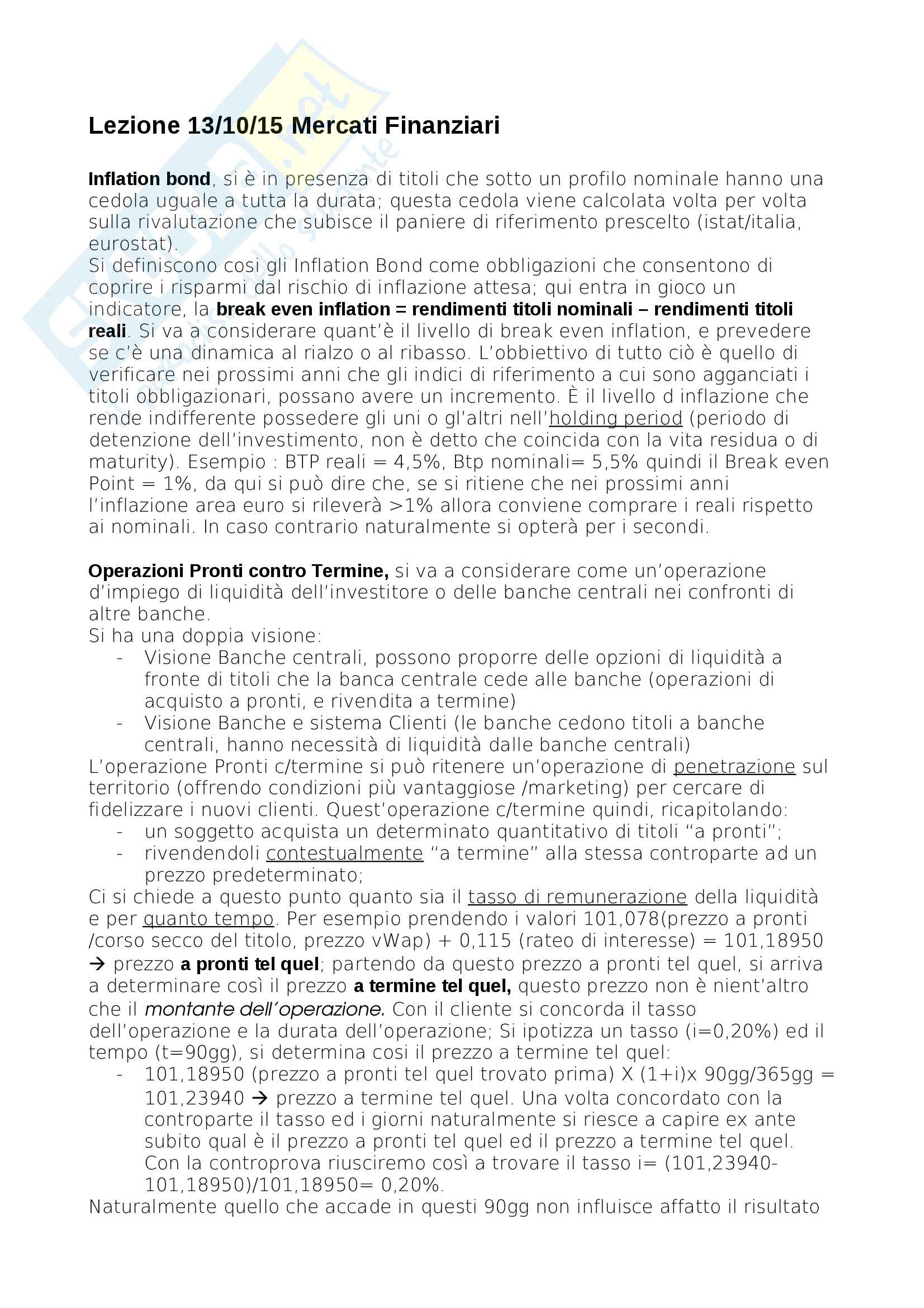 Lezione 13/10/15 Mercati Finanziari

Inflation bond, si è in presenza di titoli che sotto un profilo nominale hanno una cedola uguale a tutta la durata; questa cedola viene calcolata volta per volta sulla rivalutazione che subisce il paniere di riferimento prescelto (istat/italia, eurostat).
Si definiscono cosi gli Inflation Bond come obbligazioni che consentono di coprire i risparmi dal rischio di inflazione attesa; qui entra in gioco un indicatore, la break even inflation = rendimenti titoli nominali – rendimenti titoli reali. Si va a considerare quant'è il livello di break even inflation, e prevedere se c'è una dinamica al rialzo o al ribasso. L'obbiettivo di tutto ciò è quello di verificare nei prossimi anni che gli indici di riferimento a cui sono agganciati i titoli obbligazionari, possano avere un incremento. È il livello d inflazione che rende indifferente possedere gli uni o gl'altri nell'holding period (periodo di detenzione dell'investimento, non è detto che coincida con la vita residua o di maturity). Esempio : BTP reali = 4,5%, Btp nominali= 5,5% quindi il Break even Point = 1%, da qui si può dire che, se si ritiene che nei prossimi anni l'inflazione area euro si rileverà >1% allora conviene comprare i reali rispetto ai nominali. In caso contrario naturalmente si opterà per i secondi.

Operazioni Pronti contro Termine, si va a considerare come un'operazione d'impiego di liquidità dell'investitore o delle banche centrali nei confronti di altre banche.
Si ha una doppia visione:
- Visione Banche centrali, possono proporre delle opzioni di liquidità a fronte di titoli che la banca centrale cede alle banche (operazioni di acquisto a pronti, e rivendita a termine)
- Visione Banche e sistema Clienti (le banche cedono titoli a banche centrali, hanno necessità di liquidità dalle banche centrali)
L'operazione Pronti c/termine si può ritenere un'operazione di penetrazione sul territorio (offrendo condizioni più vantaggiose /marketing) per cercare di fidelizzare i nuovi clienti. Quest'operazione c/termine quindi, ricapitolando:
- un soggetto acquista un determinato quantitativo di titoli "a pronti";
- rivendendoli contestualmente "a termine" alla stessa controparte ad un prezzo predeterminato;
Ci si chiede a questo punto quanto sia il tasso di remunerazione della liquidità e per quanto tempo. Per esempio prendendo i valori 101,078(prezzo a pronti /corso secco del titolo, prezzo vWap) + 0,115 (rateo di interesse) = 101,18950 → prezzo a pronti tel quel; partendo da questo prezzo a pronti tel quel, si arriva a determinare così il prezzo a termine tel quel, questo prezzo non è nient'altro che il montante dell'operazione. Con il cliente si concorda il tasso dell'operazione e la durata dell'operazione; Si ipotizza un tasso (i=0,20%) ed il tempo (t=90gg), si determina cosi il prezzo a termine tel quel:
- 101,18950 (prezzo a pronti tel quel trovato prima) X (1+i)x 90gg/365gg = 101,23940 → prezzo a termine tel quel. Una volta concordato con la controparte il tasso ed i giorni naturalmente si riesce a capire ex ante subito qual è il prezzo a pronti tel quel ed il prezzo a termine tel quel. Con la controprova riusciremo così a trovare il tasso i= (101,23940-101,18950)/101,18950= 0,20%.
Naturalmente quello che accade in questi 90gg non influisce affatto il risultato